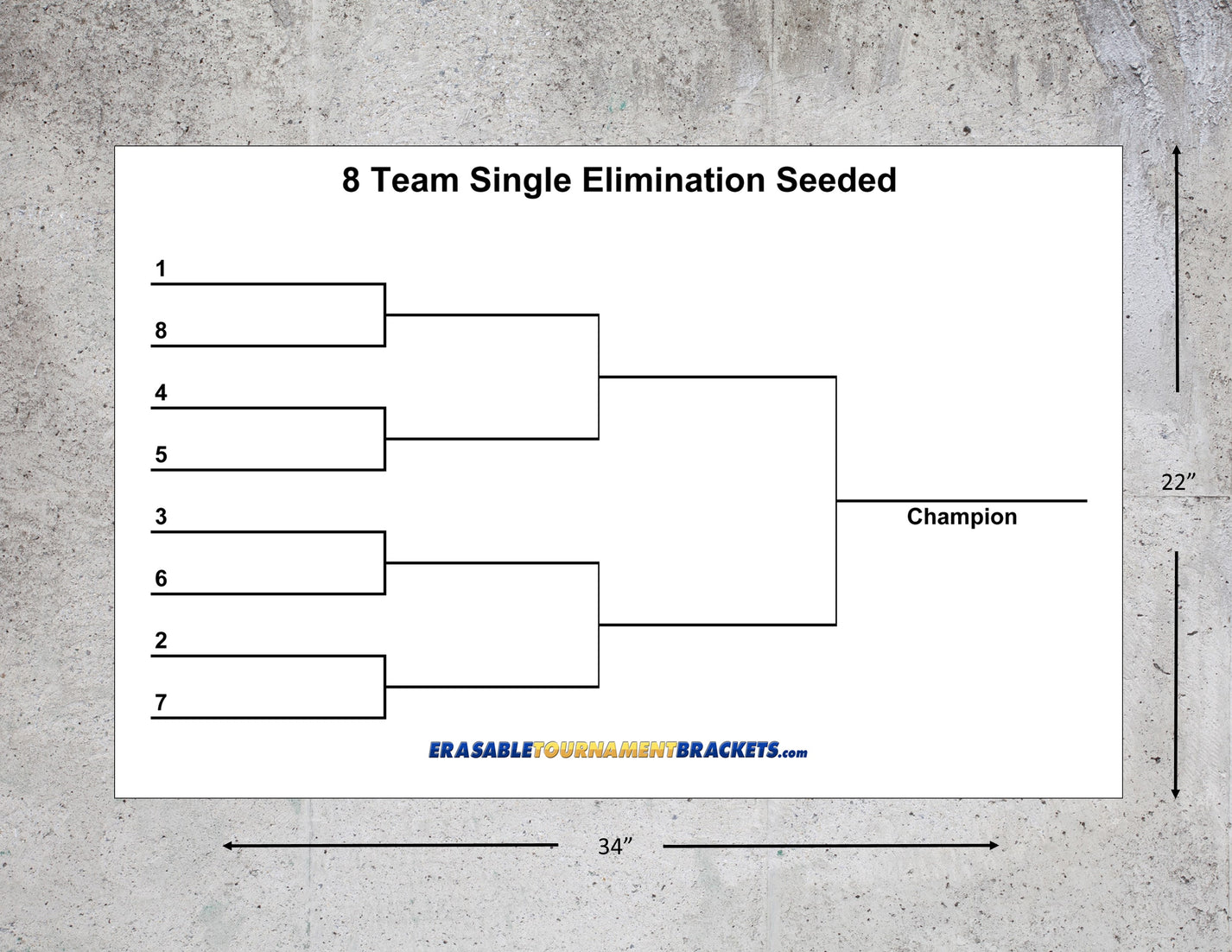 8 Team Single Elimination Seeded

1

8

4

5

3

6

2

7

Champion

ERASABLETOURNAMENTBRACKETS.com

22”

34”